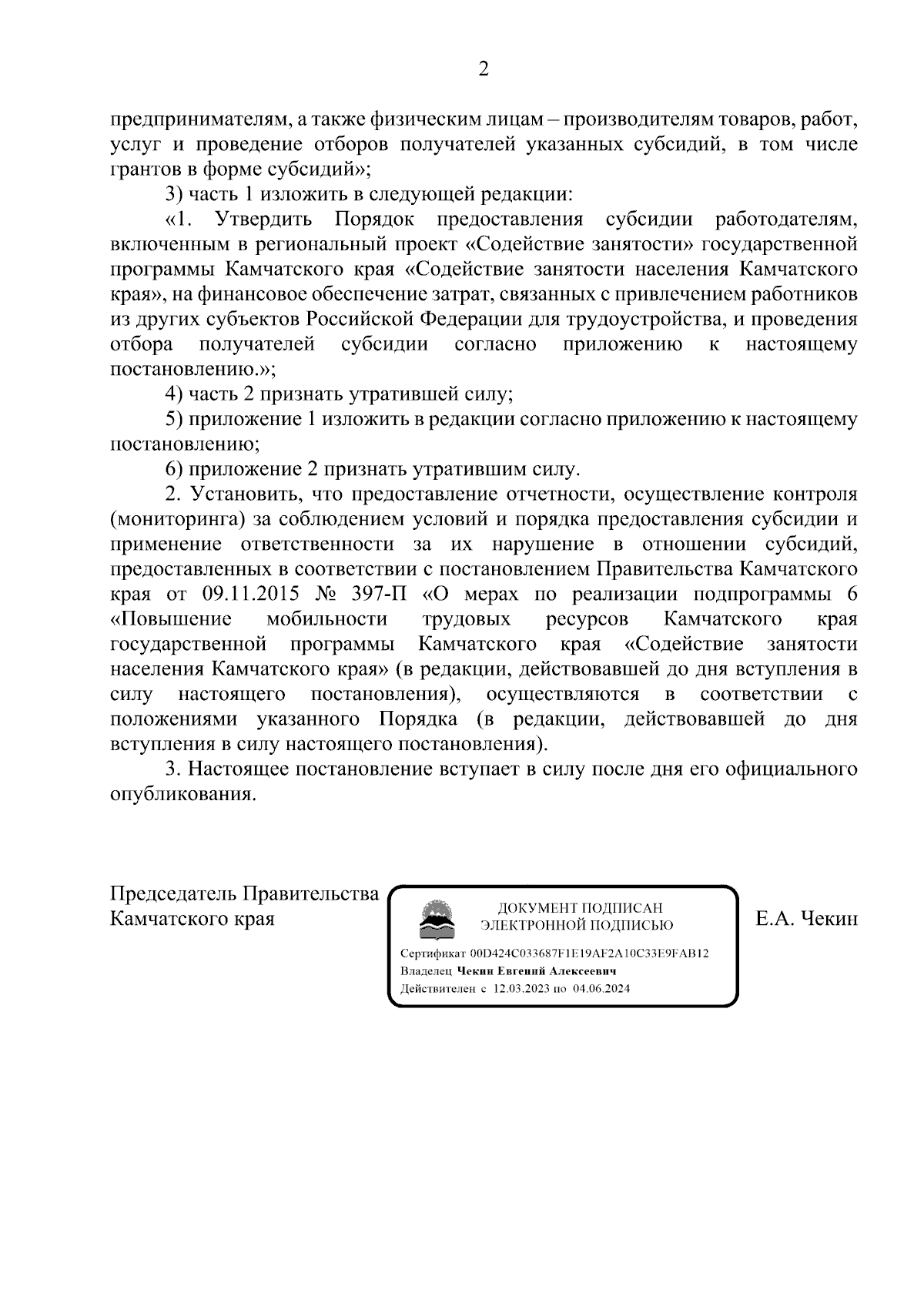 2

предпринимателям, а также физическим лицам – производителям товаров, работ, услуг и проведение отборов получателей указанных субсидий, в том числе грантов в форме субсидий»;

3) часть 1 изложить в следующей редакции:

«1. Утвердить Порядок предоставления субсидии работодателям, включенным в региональный проект «Содействие занятости» государственной программы Камчатского края «Содействие занятости населения Камчатского края», на финансовое обеспечение затрат, связанных с привлечением работников из других субъектов Российской Федерации для трудоустройства, и проведения отбора получателей субсидии согласно приложению к настоящему постановлению.»;

4) часть 2 признать утратившей силу;

5) приложение 1 изложить в редакции согласно приложению к настоящему постановлению;

6) приложение 2 признать утратившим силу.

2. Установить, что предоставление отчетности, осуществление контроля (мониторинга) за соблюдением условий и порядка предоставления субсидии и применение ответственности за их нарушение в отношении субсидий, предоставленных в соответствии с постановлением Правительства Камчатского края от 09.11.2015 № 397-П «О мерах по реализации подпрограммы 6 «Повышение мобильности трудовых ресурсов Камчатского края государственной программы Камчатского края «Содействие занятости населения Камчатского края» (в редакции, действовавшей до дня вступления в силу настоящего постановления), осуществляются в соответствии с положениями указанного Порядка (в редакции, действовавшей до дня вступления в силу настоящего постановления).

3. Настоящее постановление вступает в силу после дня его официального опубликования.

Председатель Правительства Камчатского края

ДОКУМЕНТ ПОДПИСАН ЭЛЕКТРОННОЙ ПОДПИСЬЮ

Сертификат 00D424C033687F1E19AF2A10C33E9FAB12
Владелец Чекин Евгений Алексеевич
Действителен с 12.03.2023 по 04.06.2024

Е.А. Чекин